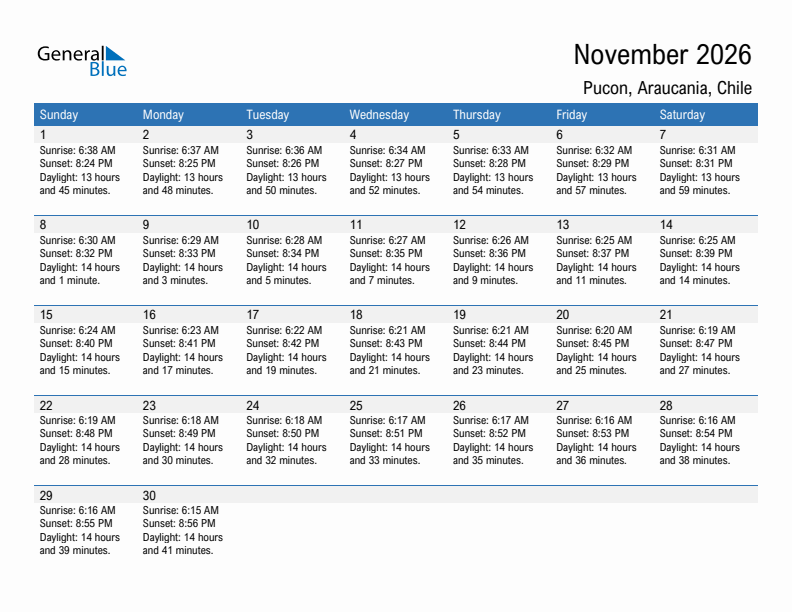 General Blue

November 2026

Pucon, Araucania, Chile

| Sunday | Monday | Tuesday | Wednesday | Thursday | Friday | Saturday |
|---|---|---|---|---|---|---|
| 1 Sunrise: 6:38 AM Sunset: 8:24 PM Daylight: 13 hours and 45 minutes. | 2 Sunrise: 6:37 AM Sunset: 8:25 PM Daylight: 13 hours and 48 minutes. | 3 Sunrise: 6:36 AM Sunset: 8:26 PM Daylight: 13 hours and 50 minutes. | 4 Sunrise: 6:34 AM Sunset: 8:27 PM Daylight: 13 hours and 52 minutes. | 5 Sunrise: 6:33 AM Sunset: 8:28 PM Daylight: 13 hours and 54 minutes. | 6 Sunrise: 6:32 AM Sunset: 8:29 PM Daylight: 13 hours and 57 minutes. | 7 Sunrise: 6:31 AM Sunset: 8:31 PM Daylight: 13 hours and 59 minutes. |
| 8 Sunrise: 6:30 AM Sunset: 8:32 PM Daylight: 14 hours and 1 minute. | 9 Sunrise: 6:29 AM Sunset: 8:33 PM Daylight: 14 hours and 3 minutes. | 10 Sunrise: 6:28 AM Sunset: 8:34 PM Daylight: 14 hours and 5 minutes. | 11 Sunrise: 6:27 AM Sunset: 8:35 PM Daylight: 14 hours and 7 minutes. | 12 Sunrise: 6:26 AM Sunset: 8:36 PM Daylight: 14 hours and 9 minutes. | 13 Sunrise: 6:25 AM Sunset: 8:37 PM Daylight: 14 hours and 11 minutes. | 14 Sunrise: 6:25 AM Sunset: 8:39 PM Daylight: 14 hours and 14 minutes. |
| 15 Sunrise: 6:24 AM Sunset: 8:40 PM Daylight: 14 hours and 15 minutes. | 16 Sunrise: 6:23 AM Sunset: 8:41 PM Daylight: 14 hours and 17 minutes. | 17 Sunrise: 6:22 AM Sunset: 8:42 PM Daylight: 14 hours and 19 minutes. | 18 Sunrise: 6:21 AM Sunset: 8:43 PM Daylight: 14 hours and 21 minutes. | 19 Sunrise: 6:21 AM Sunset: 8:44 PM Daylight: 14 hours and 23 minutes. | 20 Sunrise: 6:20 AM Sunset: 8:45 PM Daylight: 14 hours and 25 minutes. | 21 Sunrise: 6:19 AM Sunset: 8:47 PM Daylight: 14 hours and 27 minutes. |
| 22 Sunrise: 6:19 AM Sunset: 8:48 PM Daylight: 14 hours and 28 minutes. | 23 Sunrise: 6:18 AM Sunset: 8:49 PM Daylight: 14 hours and 30 minutes. | 24 Sunrise: 6:18 AM Sunset: 8:50 PM Daylight: 14 hours and 32 minutes. | 25 Sunrise: 6:17 AM Sunset: 8:51 PM Daylight: 14 hours and 33 minutes. | 26 Sunrise: 6:17 AM Sunset: 8:52 PM Daylight: 14 hours and 35 minutes. | 27 Sunrise: 6:16 AM Sunset: 8:53 PM Daylight: 14 hours and 36 minutes. | 28 Sunrise: 6:16 AM Sunset: 8:54 PM Daylight: 14 hours and 38 minutes. |
| 29 Sunrise: 6:16 AM Sunset: 8:55 PM Daylight: 14 hours and 39 minutes. | 30 Sunrise: 6:15 AM Sunset: 8:56 PM Daylight: 14 hours and 41 minutes. | | | | | |